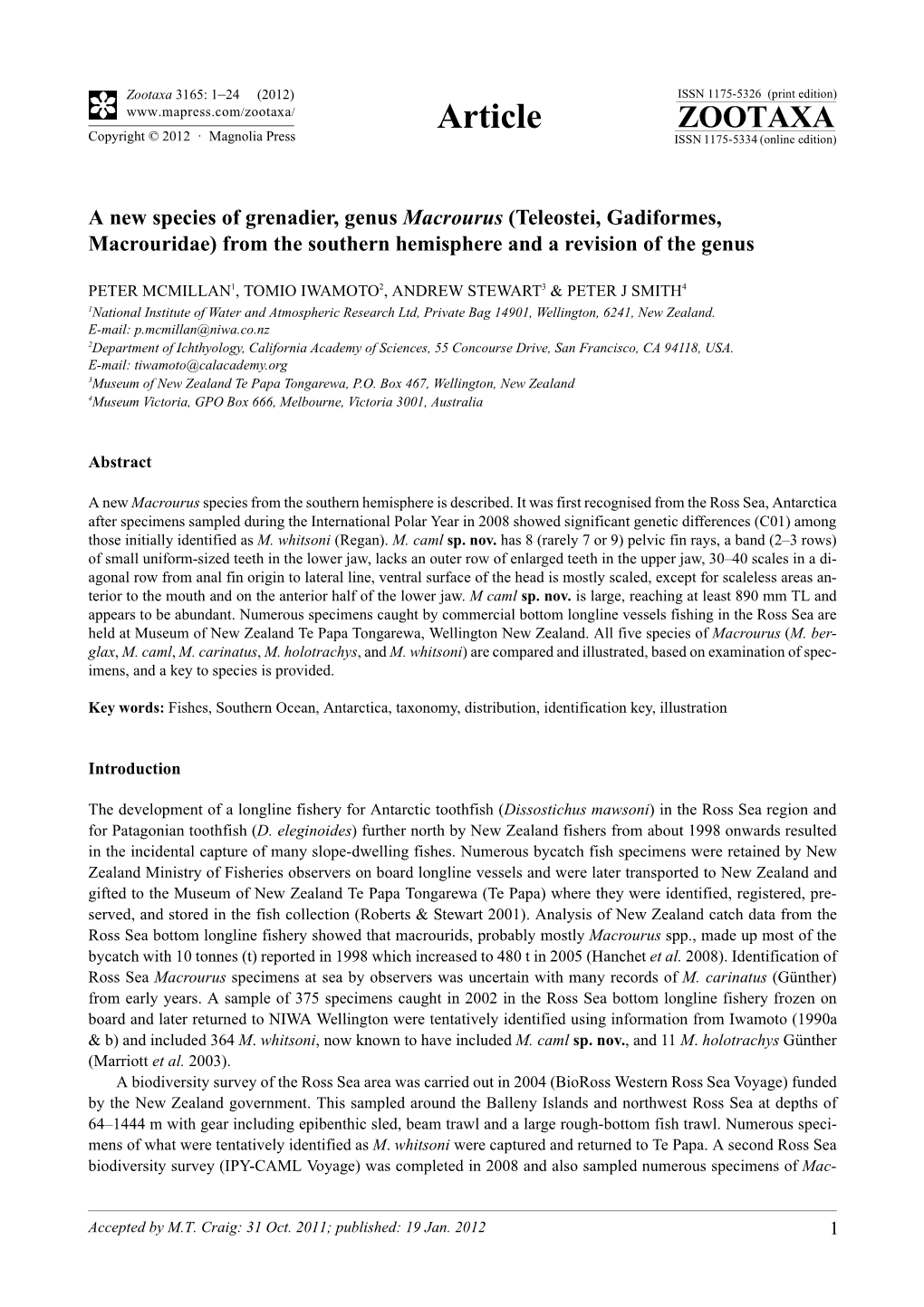 Zootaxa 3165: 1–24 (2012)
www.mapress.com/zootaxa/
Copyright © 2012 · Magnolia Press

Article

ISSN 1175-5326 (print edition)
ZOOTAXA
ISSN 1175-5334 (online edition)

A new species of grenadier, genus Macrourus (Teleostei, Gadiformes, Macrouridae) from the southern hemisphere and a revision of the genus

PETER MCMILLAN$^1$, TOMIO IWAMOTO$^2$, ANDREW STEWART$^3$ & PETER J SMITH$^4$
$^1$National Institute of Water and Atmospheric Research Ltd, Private Bag 14901, Wellington, 6241, New Zealand. E-mail: p.mcmillan@niwa.co.nz
$^2$Department of Ichthyology, California Academy of Sciences, 55 Concourse Drive, San Francisco, CA 94118, USA. E-mail: tiwamoto@calacademy.org
$^3$Museum of New Zealand Te Papa Tongarewa, P.O. Box 467, Wellington, New Zealand
$^4$Museum Victoria, GPO Box 666, Melbourne, Victoria 3001, Australia

Abstract

A new Macrourus species from the southern hemisphere is described. It was first recognised from the Ross Sea, Antarctica after specimens sampled during the International Polar Year in 2008 showed significant genetic differences (C01) among those initially identified as M. whitsoni (Regan). M. caml sp. nov. has 8 (rarely 7 or 9) pelvic fin rays, a band (2–3 rows) of small uniform-sized teeth in the lower jaw, lacks an outer row of enlarged teeth in the upper jaw, 30–40 scales in a diagonal row from anal fin origin to lateral line, ventral surface of the head is mostly scaled, except for scaleless areas anterior to the mouth and on the anterior half of the lower jaw. M caml sp. nov. is large, reaching at least 890 mm TL and appears to be abundant. Numerous specimens caught by commercial bottom longline vessels fishing in the Ross Sea are held at Museum of New Zealand Te Papa Tongarewa, Wellington New Zealand. All five species of Macrourus (M. berglax, M. caml, M. carinatus, M. holotrachys, and M. whitsoni) are compared and illustrated, based on examination of specimens, and a key to species is provided.

Key words: Fishes, Southern Ocean, Antarctica, taxonomy, distribution, identification key, illustration

Introduction

The development of a longline fishery for Antarctic toothfish (Dissostichus mawsoni) in the Ross Sea region and for Patagonian toothfish (D. eleginoides) further north by New Zealand fishers from about 1998 onwards resulted in the incidental capture of many slope-dwelling fishes. Numerous bycatch fish specimens were retained by New Zealand Ministry of Fisheries observers on board longline vessels and were later transported to New Zealand and gifted to the Museum of New Zealand Te Papa Tongarewa (Te Papa) where they were identified, registered, preserved, and stored in the fish collection (Roberts & Stewart 2001). Analysis of New Zealand catch data from the Ross Sea bottom longline fishery showed that macrourids, probably mostly Macrourus spp., made up most of the bycatch with 10 tonnes (t) reported in 1998 which increased to 480 t in 2005 (Hanchet et al. 2008). Identification of Ross Sea Macrourus specimens at sea by observers was uncertain with many records of M. carinatus (Günther) from early years. A sample of 375 specimens caught in 2002 in the Ross Sea bottom longline fishery frozen on board and later returned to NIWA Wellington were tentatively identified using information from Iwamoto (1990a & b) and included 364 M. whitsoni, now known to have included M. caml sp. nov., and 11 M. holotrachys Günther (Marriott et al. 2003).
A biodiversity survey of the Ross Sea area was carried out in 2004 (BioRoss Western Ross Sea Voyage) funded by the New Zealand government. This sampled around the Balleny Islands and northwest Ross Sea at depths of 64–1444 m with gear including epibenthic sled, beam trawl and a large rough-bottom fish trawl. Numerous specimens of what were tentatively identified as M. whitsoni were captured and returned to Te Papa. A second Ross Sea biodiversity survey (IPY-CAML Voyage) was completed in 2008 and also sampled numerous specimens of Mac-

Accepted by M.T. Craig: 31 Oct. 2011; published: 19 Jan. 2012
1